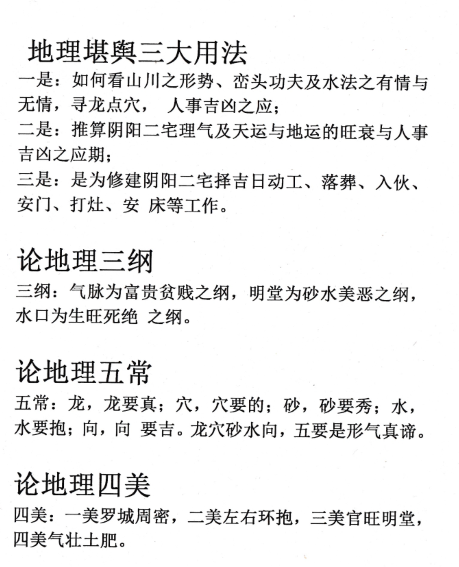 地理堪舆三大用法

一是：如何看山川之形势、峦头功夫及水法之有情与无情，寻龙点穴， 人事吉凶之应；

二是：推算阴阳二宅理气及天运与地运的旺衰与人事吉凶之应期；

三是：是为修建阴阳二宅择吉日动工、落葬、入伙、安门、打灶、安 床等工作。

论地理三纲

三纲：气脉为富贵贫贱之纲，明堂为砂水美恶之纲，水口为生旺死绝 之纲。

论地理五常

五常：龙，龙要真；穴，穴要的；砂，砂要秀；水，水要抱；向，向 要吉。龙穴砂水向，五要是形气真谛。

论地理四美

四美：一美罗城周密，二美左右环抱，三美官旺明堂，四美气壮土肥。